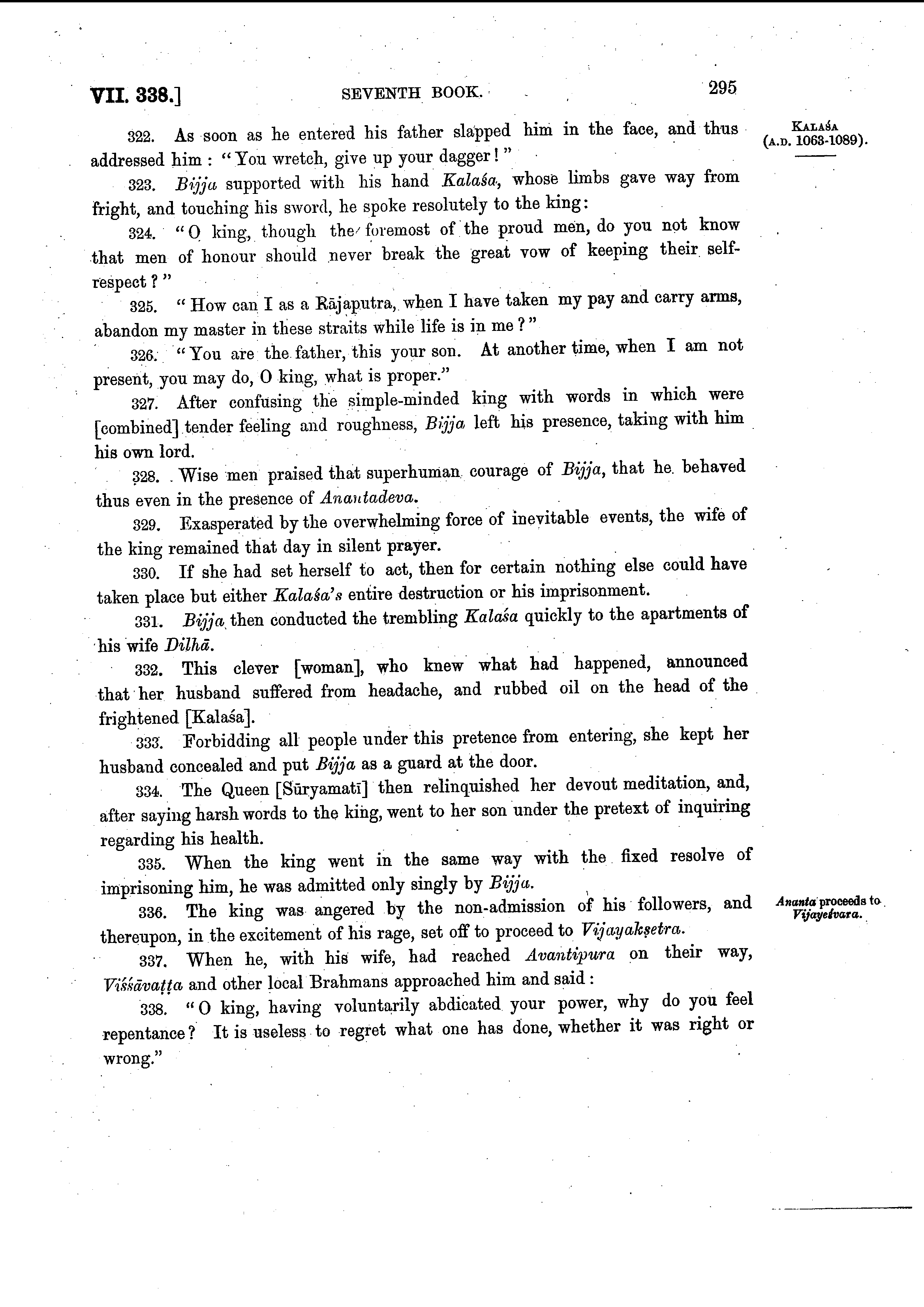 VII. 338.] SEVENTH BOOK. 295

KALAŚA (A.D. 1063-1089).

322. As soon as he entered his father slapped him in the face, and thus addressed him: "You wretch, give up your dagger!"

323. Bijja supported with his hand Kalaśa, whose limbs gave way from fright, and touching his sword, he spoke resolutely to the king:

324. "O king, though the foremost of the proud men, do you not know that men of honour should never break the great vow of keeping their self-respect?"

325. "How can I as a Rājaputra, when I have taken my pay and carry arms, abandon my master in these straits while life is in me?"

326. "You are the father, this your son. At another time, when I am not present, you may do, O king, what is proper."

327. After confusing the simple-minded king with words in which were [combined] tender feeling and roughness, Bijja left his presence, taking with him his own lord.

328. Wise men praised that superhuman courage of Bijja, that he behaved thus even in the presence of Anantadeva.

329. Exasperated by the overwhelming force of inevitable events, the wife of the king remained that day in silent prayer.

330. If she had set herself to act, then for certain nothing else could have taken place but either Kalaśa's entire destruction or his imprisonment.

331. Bijja then conducted the trembling Kalaśa quickly to the apartments of his wife Dilhā.

332. This clever [woman], who knew what had happened, announced that her husband suffered from headache, and rubbed oil on the head of the frightened [Kalaśa].

333. Forbidding all people under this pretence from entering, she kept her husband concealed and put Bijja as a guard at the door.

334. The Queen [Sūryamatī] then relinquished her devout meditation, and, after saying harsh words to the king, went to her son under the pretext of inquiring regarding his health.

335. When the king went in the same way with the fixed resolve of imprisoning him, he was admitted only singly by Bijja.

Ananta proceeds to Vijayeśvara.

336. The king was angered by the non-admission of his followers, and thereupon, in the excitement of his rage, set off to proceed to Vijayakṣetra.

337. When he, with his wife, had reached Avantipura on their way, Viśśāvaṭṭa and other local Brahmans approached him and said:

338. "O king, having voluntarily abdicated your power, why do you feel repentance? It is useless to regret what one has done, whether it was right or wrong."